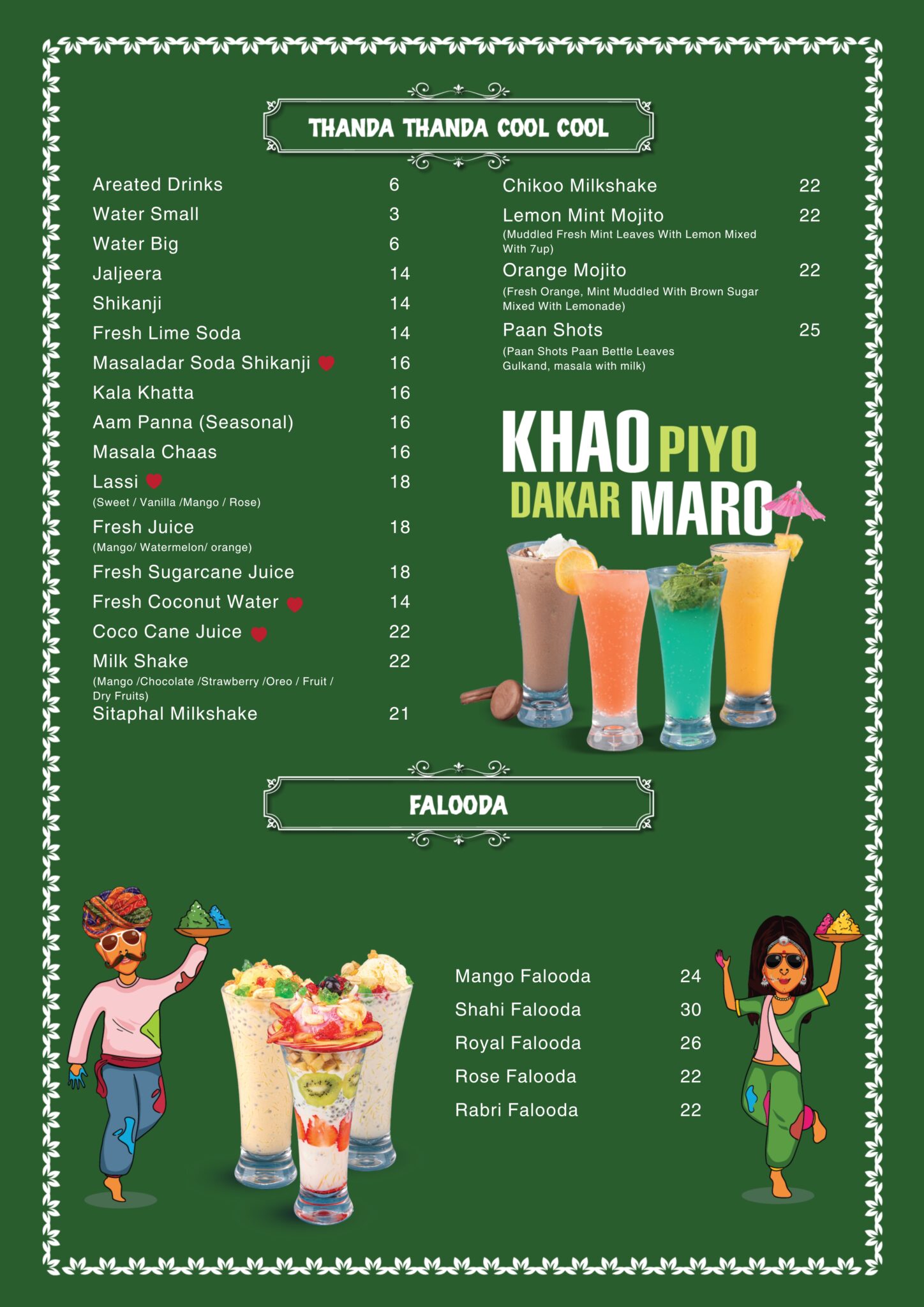 THANDA THANDA COOL COOL

Areated Drinks 6
Water Small 3
Water Big 6
Jaljeera 14
Shikanji 14
Fresh Lime Soda 14
Masaladar Soda Shikanji 16
Kala Khatta 16
Aam Panna (Seasonal) 16
Masala Chaas 16
Lassi 18
(Sweet / Vanilla /Mango / Rose)
Fresh Juice 18
(Mango/ Watermelon/ orange)
Fresh Sugarcane Juice 18
Fresh Coconut Water 14
Coco Cane Juice 22
Milk Shake 22
(Mango /Chocolate /Strawberry /Oreo / Fruit / Dry Fruits)
Sitaphal Milkshake 21

Chikoo Milkshake 22
Lemon Mint Mojito 22
(Muddled Fresh Mint Leaves With Lemon Mixed With 7up)
Orange Mojito 22
(Fresh Orange, Mint Muddled With Brown Sugar Mixed With Lemonade)
Paan Shots 25
(Paan Shots Paan Bettle Leaves Gulkand, masala with milk)

KHAO PIYO DAKAR MARO

FALOODA

Mango Falooda 24
Shahi Falooda 30
Royal Falooda 26
Rose Falooda 22
Rabri Falooda 22